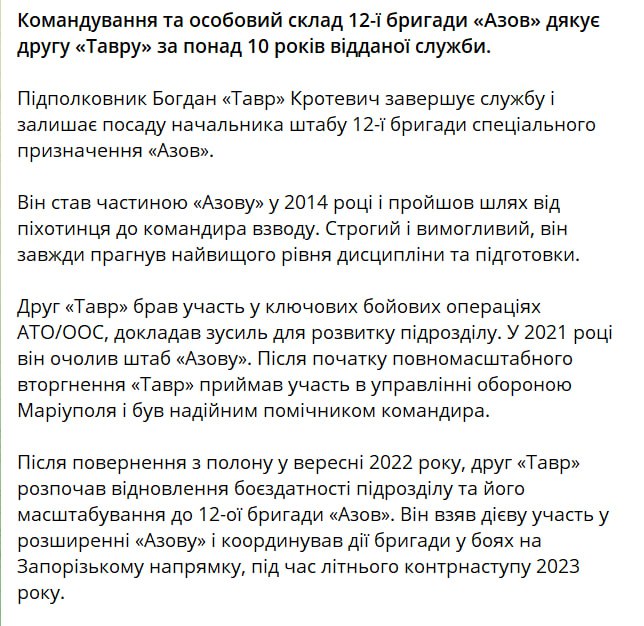 Командування та особовий склад 12-ї бригади «Азов» дякує другу «Тавру» за понад 10 років відданої служби.

Підполковник Богдан «Тавр» Кротевич завершує службу і залишає посаду начальника штабу 12-ї бригади спеціального призначення «Азов».

Він став частиною «Азову» у 2014 році і пройшов шлях від піхотинця до командира взводу. Строгий і вимогливий, він завжди прагнув найвищого рівня дисципліни та підготовки.

Друг «Тавр» брав участь у ключових бойових операціях АТО/ООС, докладав зусиль для розвитку підрозділу. У 2021 році він очолив штаб «Азову». Після початку повномасштабного вторгнення «Тавр» приймав участь в управлінні обороною Маріуполя і був надійним помічником командира.

Після повернення з полону у вересні 2022 року, друг «Тавр» розпочав відновлення боєздатності підрозділу та його масштабування до 12-ої бригади «Азов». Він взяв дієву участь у розширенні «Азову» і координував дії бригади у боях на Запорізькому напрямку, під час літнього контрнаступу 2023 року.